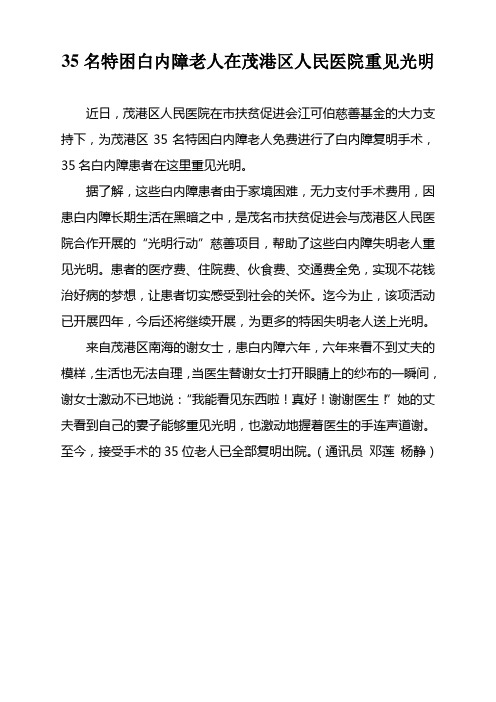 35 名特困白内障老人在茂港区人民医院重见光明

近日，茂港区人民医院在市扶贫促进会江可伯慈善基金的大力支持下，为茂港区 35 名特困白内障老人免费进行了白内障复明手术，35 名白内障患者在这里重见光明。

据了解，这些白内障患者由于家境困难，无力支付手术费用，因患白内障长期生活在黑暗之中，是茂名市扶贫促进会与茂港区人民医院合作开展的“光明行动”慈善项目，帮助了这些白内障失明老人重见光明。患者的医疗费、住院费、伙食费、交通费全免，实现不花钱治好病的梦想，让患者切实感受到社会的关怀。迄今为止，该项活动已开展四年，今后还将继续开展，为更多的特困失明老人送上光明。

来自茂港区南海的谢女士，患白内障六年，六年来看不到丈夫的模样，生活也无法自理，当医生替谢女士打开眼睛上的纱布的一瞬间，谢女士激动不已地说：“我能看见东西啦！真好！谢谢医生！”她的丈夫看到自己的妻子能够重见光明，也激动地握着医生的手连声道谢。至今，接受手术的 35 位老人已全部复明出院。（通讯员 邓莲 杨静）